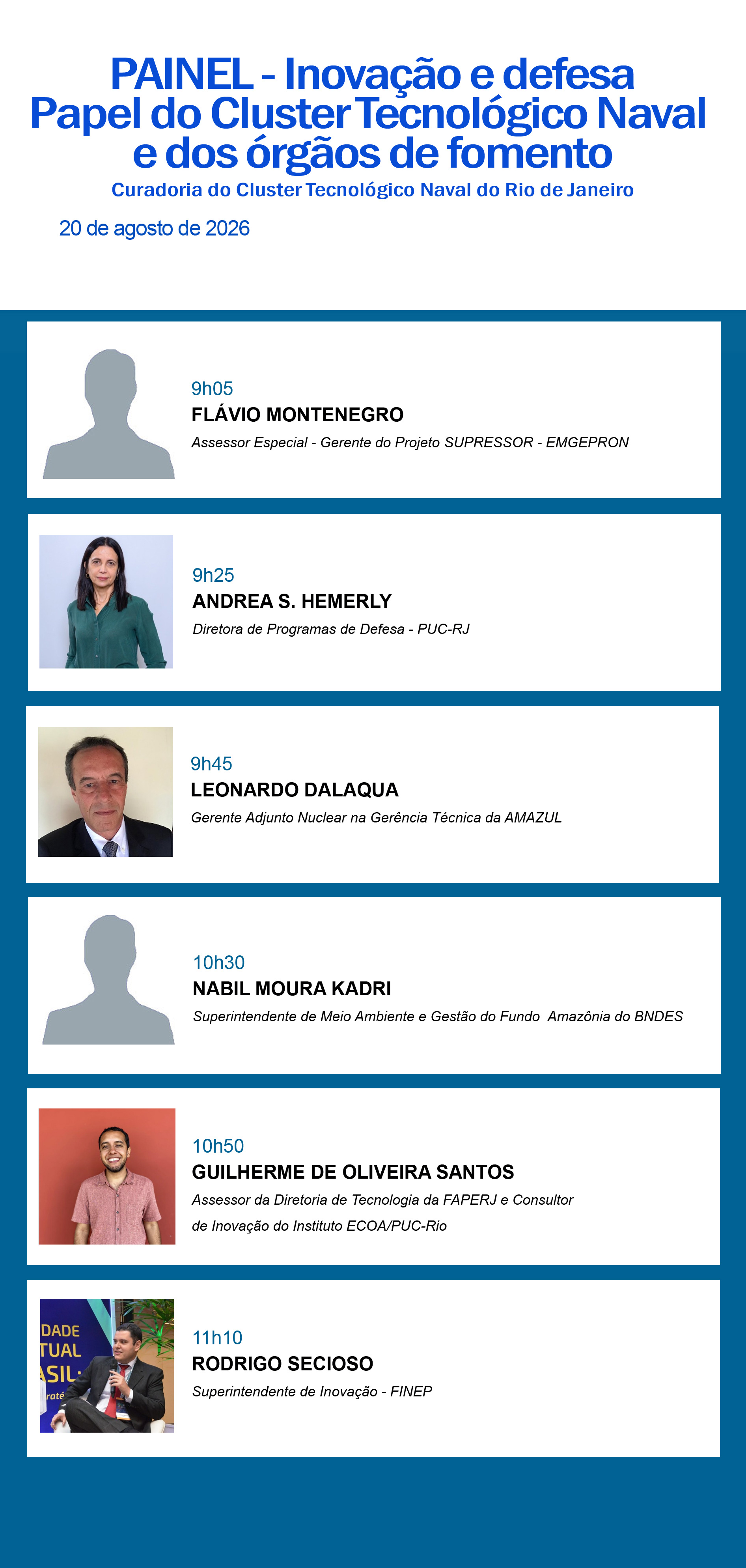 PAINEL - Inovação e defesa
Papel do Cluster Tecnológico Naval
e dos órgãos de fomento

Curadoria do Cluster Tecnológico Naval do Rio de Janeiro

20 de agosto de 2026

9h05
FLÁVIO MONTENEGRO
Assessor Especial - Gerente do Projeto SUPRESSOR - EMGEPRON

9h25
ANDREA S. HEMERLY
Diretora de Programas de Defesa - PUC-RJ

9h45
LEONARDO DALAQUA
Gerente Adjunto Nuclear na Gerência Técnica da AMAZUL

10h30
NABIL MOURA KADRI
Superintendente de Meio Ambiente e Gestão do Fundo Amazônia do BNDES

10h50
GUILHERME DE OLIVEIRA SANTOS
Assessor da Diretoria de Tecnologia da FAPERJ e Consultor de Inovação do Instituto ECOA/PUC-Rio

11h10
RODRIGO SECIOSO
Superintendente de Inovação - FINEP